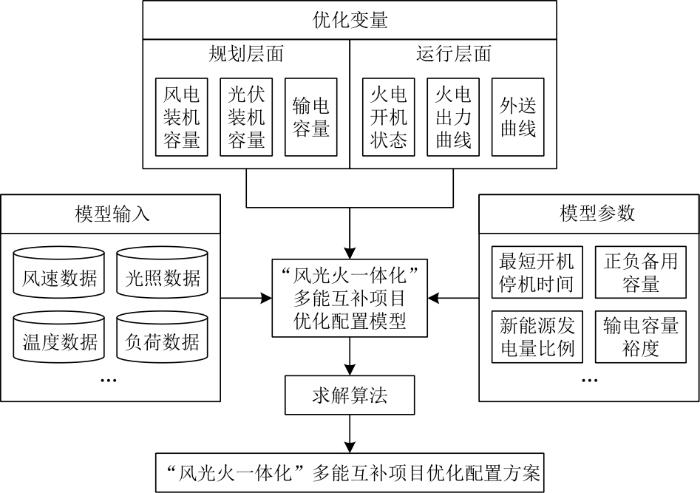 优化变量

规划层面

风电装机容量

光伏装机容量

输电容量

运行层面

火电开机状态

火电出力曲线

外送曲线

模型输入

风速数据

光照数据

温度数据

负荷数据

...

“风光火一体化”多能互补项目优化配置模型

模型参数

最短开机停机时间

正负备用容量

新能源发电量比例

输电容量裕度

...

求解算法

“风光火一体化”多能互补项目优化配置方案